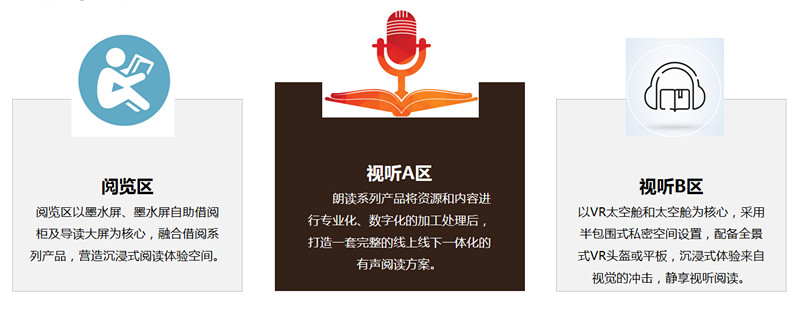 阅览区

阅览区以墨水屏、墨水屏自助借阅柜及导读大屏为核心，融合借阅系列产品，营造沉浸式阅读体验空间。

视听A区

朗读系列产品将资源和内容进行专业化、数字化的加工处理后，打造一套完整的线上线下一体化的有声阅读方案。

视听B区

以VR太空舱和太空舱为核心，采用半包围式私密空间设置，配备全景式VR头盔或平板，沉浸式体验来自视觉的冲击，静享视听阅读。